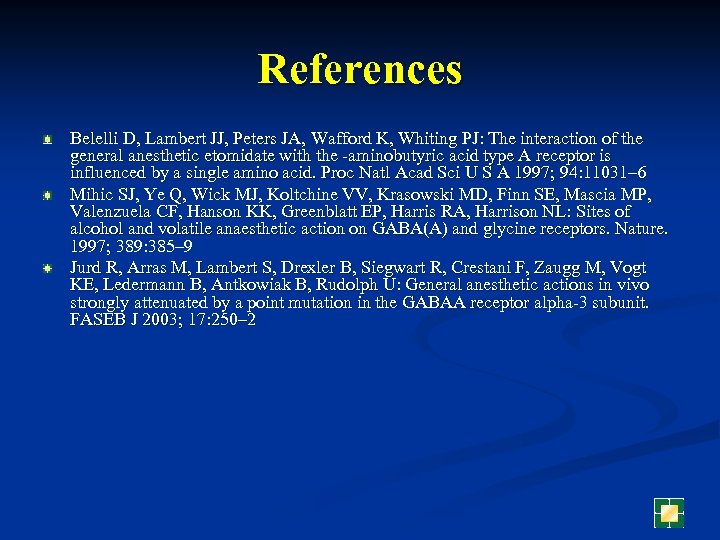 References

Belelli D, Lambert JJ, Peters JA, Wafford K, Whiting PJ: The interaction of the general anesthetic etomidate with the -aminobutyric acid type A receptor is influenced by a single amino acid. Proc Natl Acad Sci U S A 1997; 94:11031–6

Mihic SJ, Ye Q, Wick MJ, Koltchine VV, Krasowski MD, Finn SE, Mascia MP, Valenzuela CF, Hanson KK, Greenblatt EP, Harris RA, Harrison NL: Sites of alcohol and volatile anaesthetic action on GABA(A) and glycine receptors. Nature. 1997; 389:385–9

Jurd R, Arras M, Lambert S, Drexler B, Siegwart R, Crestani F, Zaugg M, Vogt KE, Ledermann B, Antkowiak B, Rudolph U: General anesthetic actions in vivo strongly attenuated by a point mutation in the GABAA receptor alpha-3 subunit. FASEB J 2003; 17:250–2